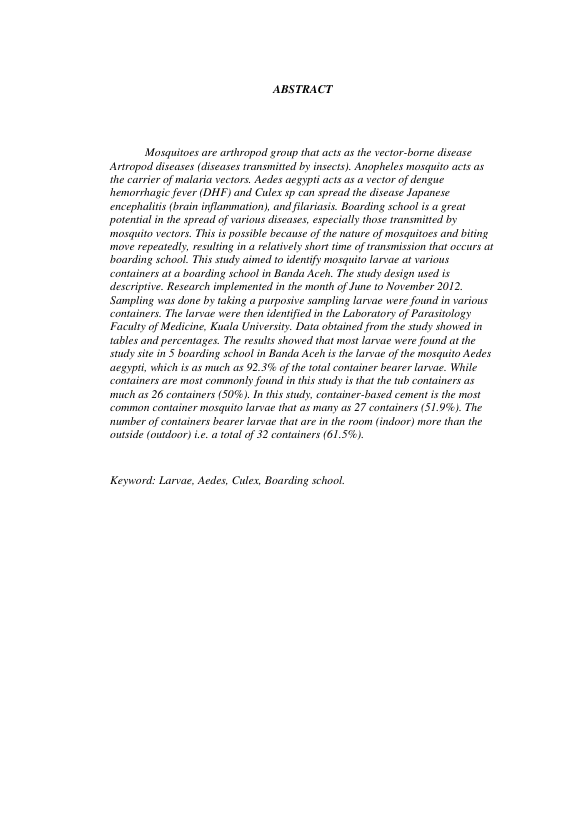 ABSTRACT

Mosquitoes are arthropod group that acts as the vector-borne disease Artropod diseases (diseases transmitted by insects). Anopheles mosquito acts as the carrier of malaria vectors. Aedes aegypti acts as a vector of dengue hemorrhagic fever (DHF) and Culex sp can spread the disease Japanese encephalitis (brain inflammation), and filariasis. Boarding school is a great potential in the spread of various diseases, especially those transmitted by mosquito vectors. This is possible because of the nature of mosquitoes and biting move repeatedly, resulting in a relatively short time of transmission that occurs at boarding school. This study aimed to identify mosquito larvae at various containers at a boarding school in Banda Aceh. The study design used is descriptive. Research implemented in the month of June to November 2012. Sampling was done by taking a purposive sampling larvae were found in various containers. The larvae were then identified in the Laboratory of Parasitology Faculty of Medicine, Kuala University. Data obtained from the study showed in tables and percentages. The results showed that most larvae were found at the study site in 5 boarding school in Banda Aceh is the larvae of the mosquito Aedes aegypti, which is as much as 92.3% of the total container bearer larvae. While containers are most commonly found in this study is that the tub containers as much as 26 containers (50%). In this study, container-based cement is the most common container mosquito larvae that as many as 27 containers (51.9%). The number of containers bearer larvae that are in the room (indoor) more than the outside (outdoor) i.e. a total of 32 containers (61.5%).

Keyword: Larvae, Aedes, Culex, Boarding school.